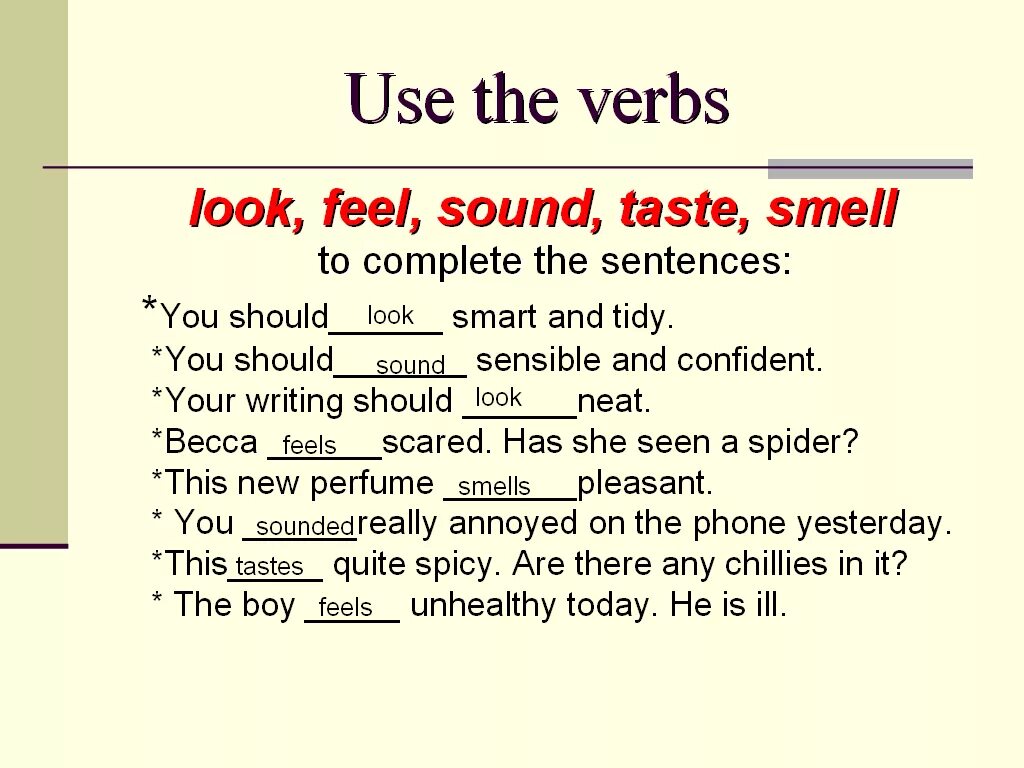 Use the verbs

look, feel, sound, taste, smell
to complete the sentences:

*You should look smart and tidy.
*You should sound sensible and confident.
*Your writing should look neat.
*Becca feels scared. Has she seen a spider?
*This new perfume smells pleasant.
* You sounded really annoyed on the phone yesterday.
*This tastes quite spicy. Are there any chillies in it?
* The boy feels unhealthy today. He is ill.